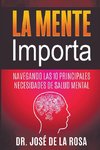 LA MENTE
Importa

NAVEGANDO LAS 10 PRINCIPALES NECESIDADES DE SALUD MENTAL

DR. JOSÉ DE LA ROSA